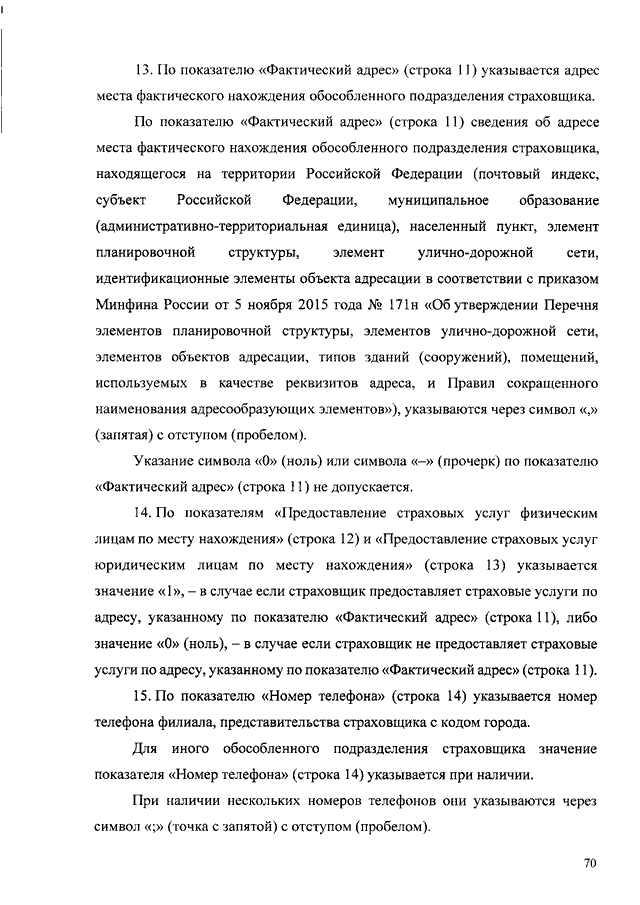 13. По показателю «Фактический адрес» (строка 11) указывается адрес места фактического нахождения обособленного подразделения страховщика.

По показателю «Фактический адрес» (строка 11) сведения об адресе места фактического нахождения обособленного подразделения страховщика, находящегося на территории Российской Федерации (почтовый индекс, субъект Российской Федерации, муниципальное образование (административно-территориальная единица), населенный пункт, элемент планировочной структуры, элемент улично-дорожной сети, идентификационные элементы объекта адресации в соответствии с приказом Минфина России от 5 ноября 2015 года № 171н «Об утверждении Перечня элементов планировочной структуры, элементов улично-дорожной сети, элементов объектов адресации, типов зданий (сооружений), помещений, используемых в качестве реквизитов адреса, и Правил сокращенного наименования адресообразующих элементов»), указываются через символ «,» (запятая) с отступом (пробелом).

Указание символа «0» (ноль) или символа «–» (прочерк) по показателю «Фактический адрес» (строка 11) не допускается.

14. По показателям «Предоставление страховых услуг физическим лицам по месту нахождения» (строка 12) и «Предоставление страховых услуг юридическим лицам по месту нахождения» (строка 13) указывается значение «1», – в случае если страховщик предоставляет страховые услуги по адресу, указанному по показателю «Фактический адрес» (строка 11), либо значение «0» (ноль), – в случае если страховщик не предоставляет страховые услуги по адресу, указанному по показателю «Фактический адрес» (строка 11).

15. По показателю «Номер телефона» (строка 14) указывается номер телефона филиала, представительства страховщика с кодом города.

Для иного обособленного подразделения страховщика значение показателя «Номер телефона» (строка 14) указывается при наличии.

При наличии нескольких номеров телефонов они указываются через символ «;» (точка с запятой) с отступом (пробелом).

70